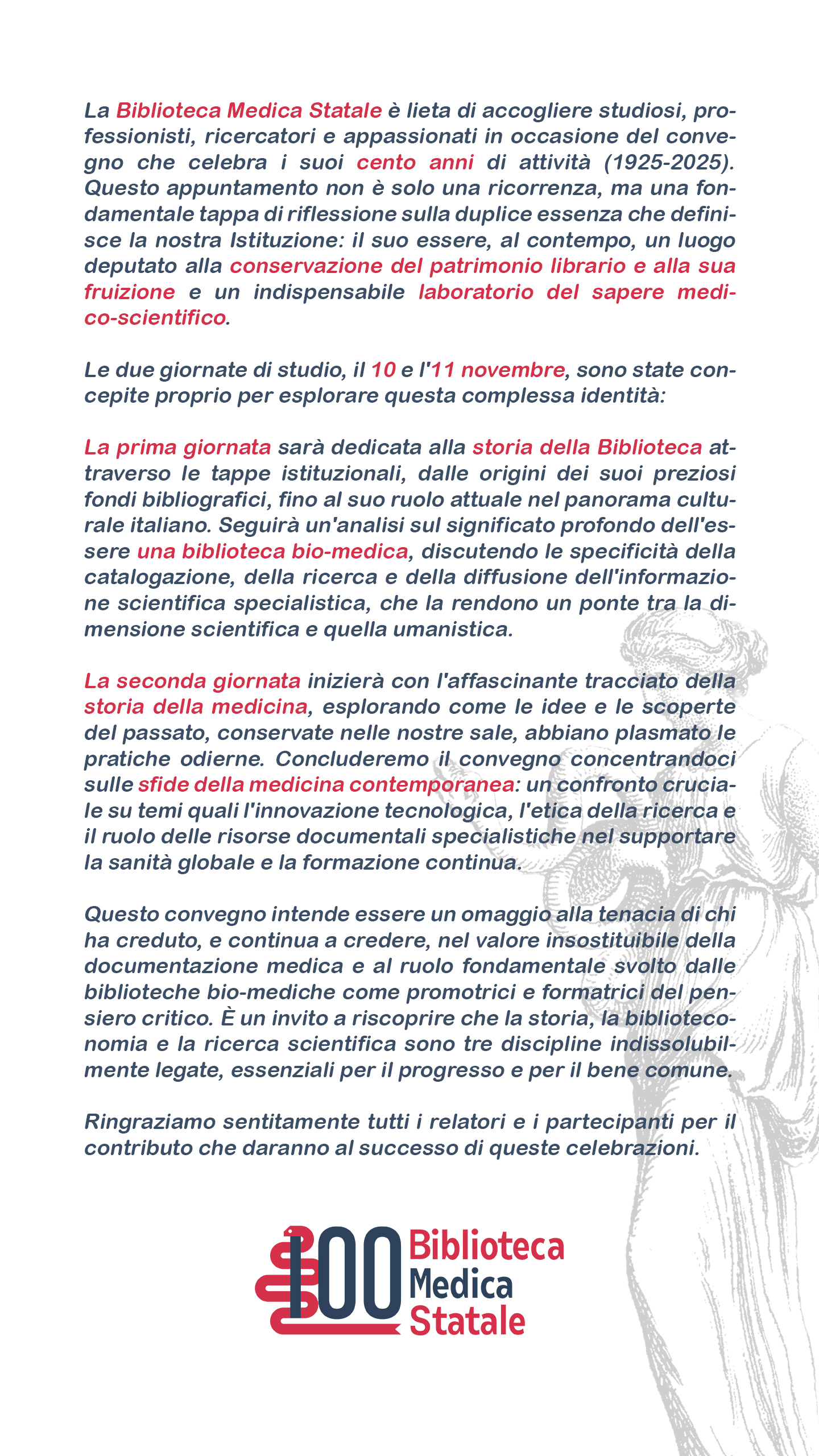 La Biblioteca Medica Statale è lieta di accogliere studiosi, professionisti, ricercatori e appassionati in occasione del convegno che celebra i suoi cento anni di attività (1925-2025). Questo appuntamento non è solo una ricorrenza, ma una fondamentale tappa di riflessione sulla duplice essenza che definisce la nostra Istituzione: il suo essere, al contempo, un luogo deputato alla conservazione del patrimonio librario e alla sua fruizione e un indispensabile laboratorio del sapere medico-scientifico.

Le due giornate di studio, il 10 e l'11 novembre, sono state concepite proprio per esplorare questa complessa identità:

La prima giornata sarà dedicata alla storia della Biblioteca attraverso le tappe istituzionali, dalle origini dei suoi preziosi fondi bibliografici, fino al suo ruolo attuale nel panorama culturale italiano. Seguirà un'analisi sul significato profondo dell'essere una biblioteca bio-medica, discutendo le specificità della catalogazione, della ricerca e della diffusione dell'informazione scientifica specialistica, che la rendono un ponte tra la dimensione scientifica e quella umanistica.

La seconda giornata inizierà con l'affascinante tracciato della storia della medicina, esplorando come le idee e le scoperte del passato, conservate nelle nostre sale, abbiano plasmato le pratiche odierne. Concluderemo il convegno concentrandoci sulle sfide della medicina contemporanea: un confronto cruciale su temi quali l'innovazione tecnologica, l'etica della ricerca e il ruolo delle risorse documentali specialistiche nel supportare la sanità globale e la formazione continua.

Questo convegno intende essere un omaggio alla tenacia di chi ha creduto, e continua a credere, nel valore insostituibile della documentazione medica e al ruolo fondamentale svolto dalle biblioteche bio-mediche come promotrici e formatrici del pensiero critico. È un invito a riscoprire che la storia, la biblioteconomia e la ricerca scientifica sono tre discipline indissolubilmente legate, essenziali per il progresso e per il bene comune.

Ringraziamo sentitamente tutti i relatori e i partecipanti per il contributo che daranno al successo di queste celebrazioni.

100 Biblioteca Medica Statale